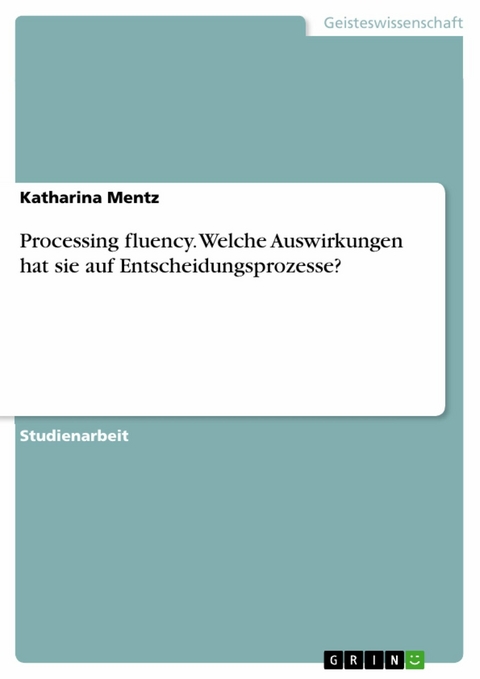 Geisteswissenschaft

Katharina Mentz

Processing fluency. Welche Auswirkungen hat sie auf Entscheidungsprozesse?

Studienarbeit

GRIN